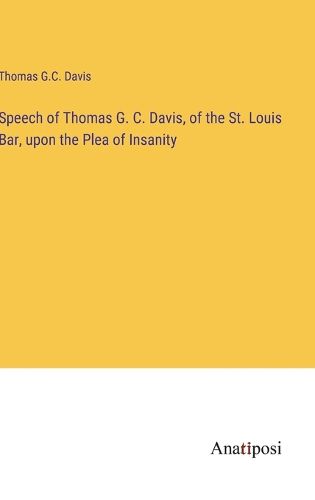 Thomas G.C. Davis

Speech of Thomas G. C. Davis, of the St. Louis Bar, upon the Plea of Insanity

Anatiposi